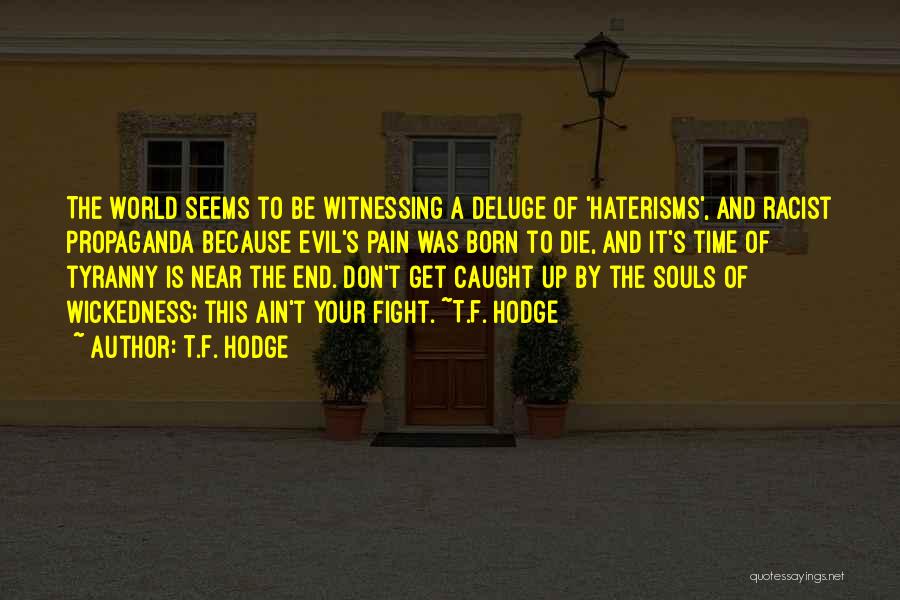 THE WORLD SEEMS TO BE WITNESSING A DELUGE OF 'HATERISMS', AND RACIST PROPAGANDA BECAUSE EVIL'S PAIN WAS BORN TO DIE, AND IT'S TIME OF TYRANNY IS NEAR THE END. DON'T GET CAUGHT UP BY THE SOULS OF WICKEDNESS: THIS AIN'T YOUR FIGHT. ~T.F. HODGE

~ AUTHOR: T.F. HODGE

quotessayings.net